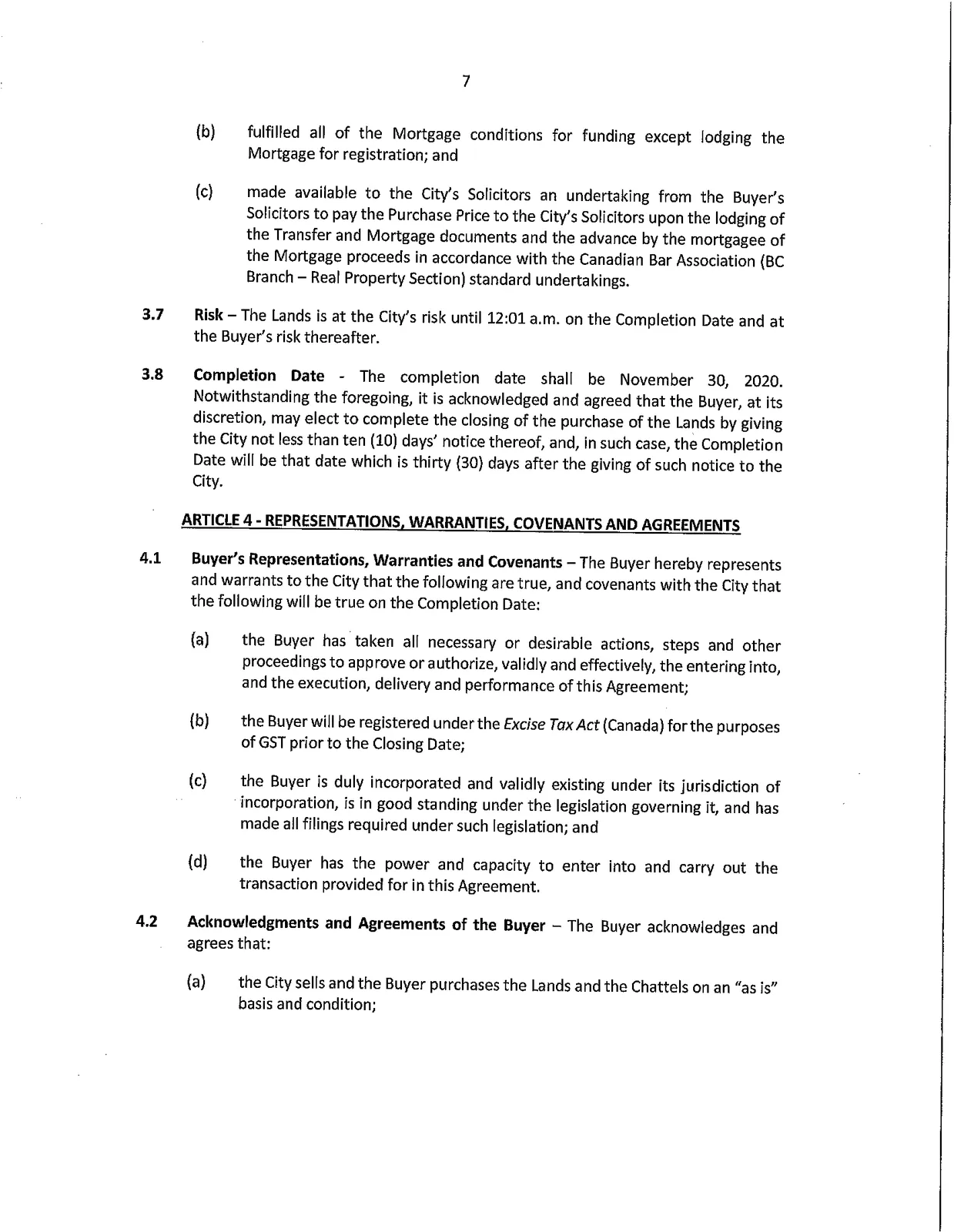 7

(b) fulfilled all of the Mortgage conditions for funding except lodging the Mortgage for registration; and

(c) made available to the City's Solicitors an undertaking from the Buyer's Solicitors to pay the Purchase Price to the City's Solicitors upon the lodging of the Transfer and Mortgage documents and the advance by the mortgagee of the Mortgage proceeds in accordance with the Canadian Bar Association (BC Branch – Real Property Section) standard undertakings.

3.7 Risk – The Lands is at the City's risk until 12:01 a.m. on the Completion Date and at the Buyer's risk thereafter.

3.8 Completion Date - The completion date shall be November 30, 2020. Notwithstanding the foregoing, it is acknowledged and agreed that the Buyer, at its discretion, may elect to complete the closing of the purchase of the Lands by giving the City not less than ten (10) days' notice thereof, and, in such case, the Completion Date will be that date which is thirty (30) days after the giving of such notice to the City.

ARTICLE 4 - REPRESENTATIONS, WARRANTIES, COVENANTS AND AGREEMENTS

4.1 Buyer's Representations, Warranties and Covenants – The Buyer hereby represents and warrants to the City that the following are true, and covenants with the City that the following will be true on the Completion Date:

(a) the Buyer has taken all necessary or desirable actions, steps and other proceedings to approve or authorize, validly and effectively, the entering into, and the execution, delivery and performance of this Agreement;

(b) the Buyer will be registered under the Excise Tax Act (Canada) for the purposes of GST prior to the Closing Date;

(c) the Buyer is duly incorporated and validly existing under its jurisdiction of incorporation, is in good standing under the legislation governing it, and has made all filings required under such legislation; and

(d) the Buyer has the power and capacity to enter into and carry out the transaction provided for in this Agreement.

4.2 Acknowledgments and Agreements of the Buyer – The Buyer acknowledges and agrees that:

(a) the City sells and the Buyer purchases the Lands and the Chattels on an "as is" basis and condition;